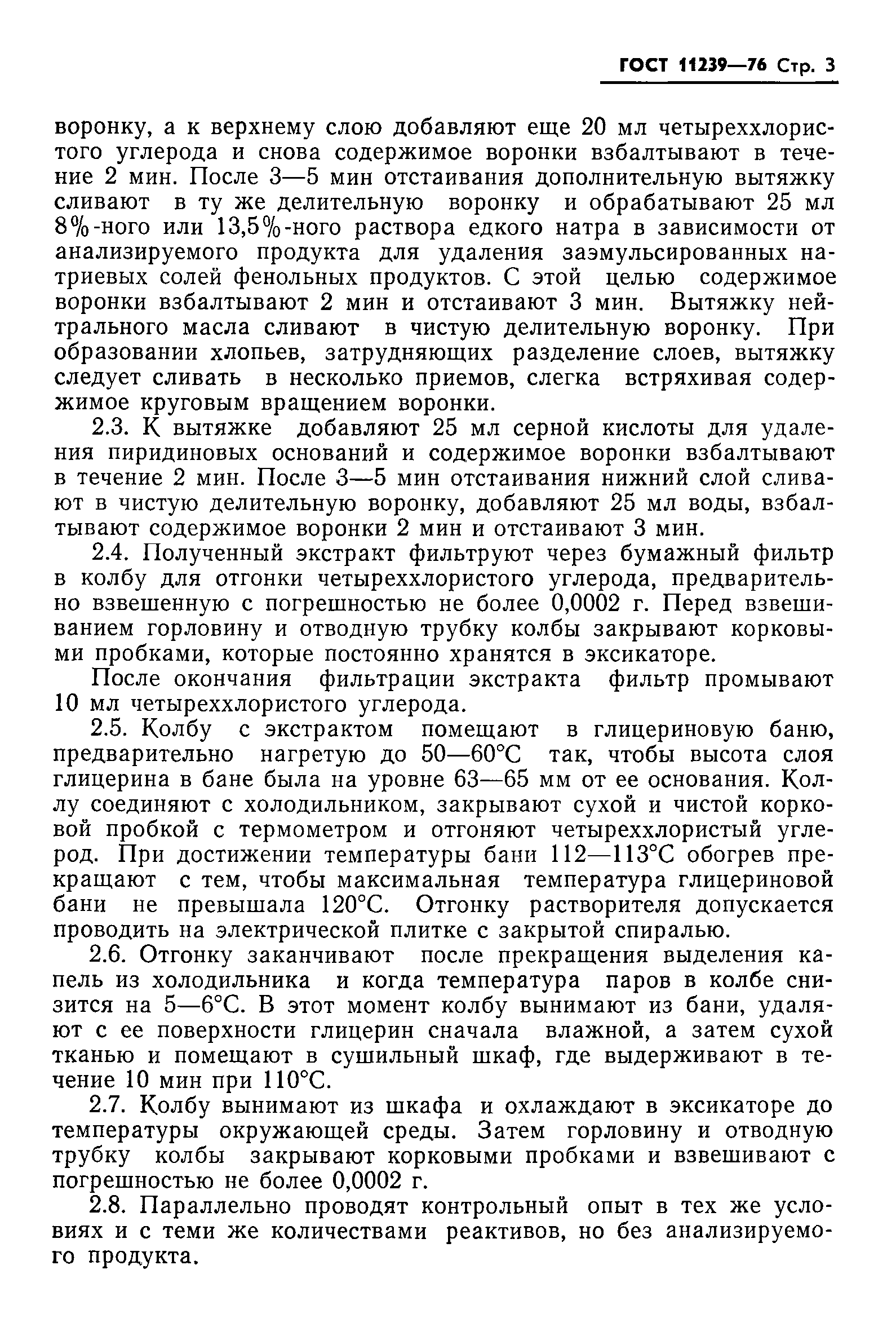 ГОСТ 11239—76 Стр. 3

воронку, а к верхнему слою добавляют еще 20 мл четыреххлористого углерода и снова содержимое воронки взбалтывают в течение 2 мин. После 3—5 мин отстаивания дополнительную вытяжку сливают в ту же делительную воронку и обрабатывают 25 мл 8%-ного или 13,5%-ного раствора едкого натра в зависимости от анализируемого продукта для удаления заэмульсированных натриевых солей фенольных продуктов. С этой целью содержимое воронки взбалтывают 2 мин и отстаивают 3 мин. Вытяжку нейтрального масла сливают в чистую делительную воронку. При образовании хлопьев, затрудняющих разделение слоев, вытяжку следует сливать в несколько приемов, слегка встряхивая содержимое круговым вращением воронки.

2.3. К вытяжке добавляют 25 мл серной кислоты для удаления пиридиновых оснований и содержимое воронки взбалтывают в течение 2 мин. После 3—5 мин отстаивания нижний слой сливают в чистую делительную воронку, добавляют 25 мл воды, взбалтывают содержимое воронки 2 мин и отстаивают 3 мин.

2.4. Полученный экстракт фильтруют через бумажный фильтр в колбу для отгонки четыреххлористого углерода, предварительно взвешенную с погрешностью не более 0,0002 г. Перед взвешиванием горловину и отводную трубку колбы закрывают корковыми пробками, которые постоянно хранятся в эксикаторе.

После окончания фильтрации экстракта фильтр промывают 10 мл четыреххлористого углерода.

2.5. Колбу с экстрактом помещают в глицериновую баню, предварительно нагретую до 50—60°С так, чтобы высота слоя глицерина в бане была на уровне 63—65 мм от ее основания. Коллу соединяют с холодильником, закрывают сухой и чистой корковой пробкой с термометром и отгоняют четыреххлористый углерод. При достижении температуры бани 112—113°С обогрев прекращают с тем, чтобы максимальная температура глицериновой бани не превышала 120°С. Отгонку растворителя допускается проводить на электрической плитке с закрытой спиралью.

2.6. Отгонку заканчивают после прекращения выделения капель из холодильника и когда температура паров в колбе снизится на 5—6°С. В этот момент колбу вынимают из бани, удаляют с ее поверхности глицерин сначала влажной, а затем сухой тканью и помещают в сушильный шкаф, где выдерживают в течение 10 мин при 110°С.

2.7. Колбу вынимают из шкафа и охлаждают в эксикаторе до температуры окружающей среды. Затем горловину и отводную трубку колбы закрывают корковыми пробками и взвешивают с погрешностью не более 0,0002 г.

2.8. Параллельно проводят контрольный опыт в тех же условиях и с теми же количествами реактивов, но без анализируемого продукта.